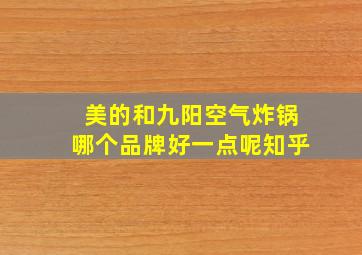 美的和九阳空气炸锅
哪个品牌好一点呢知乎